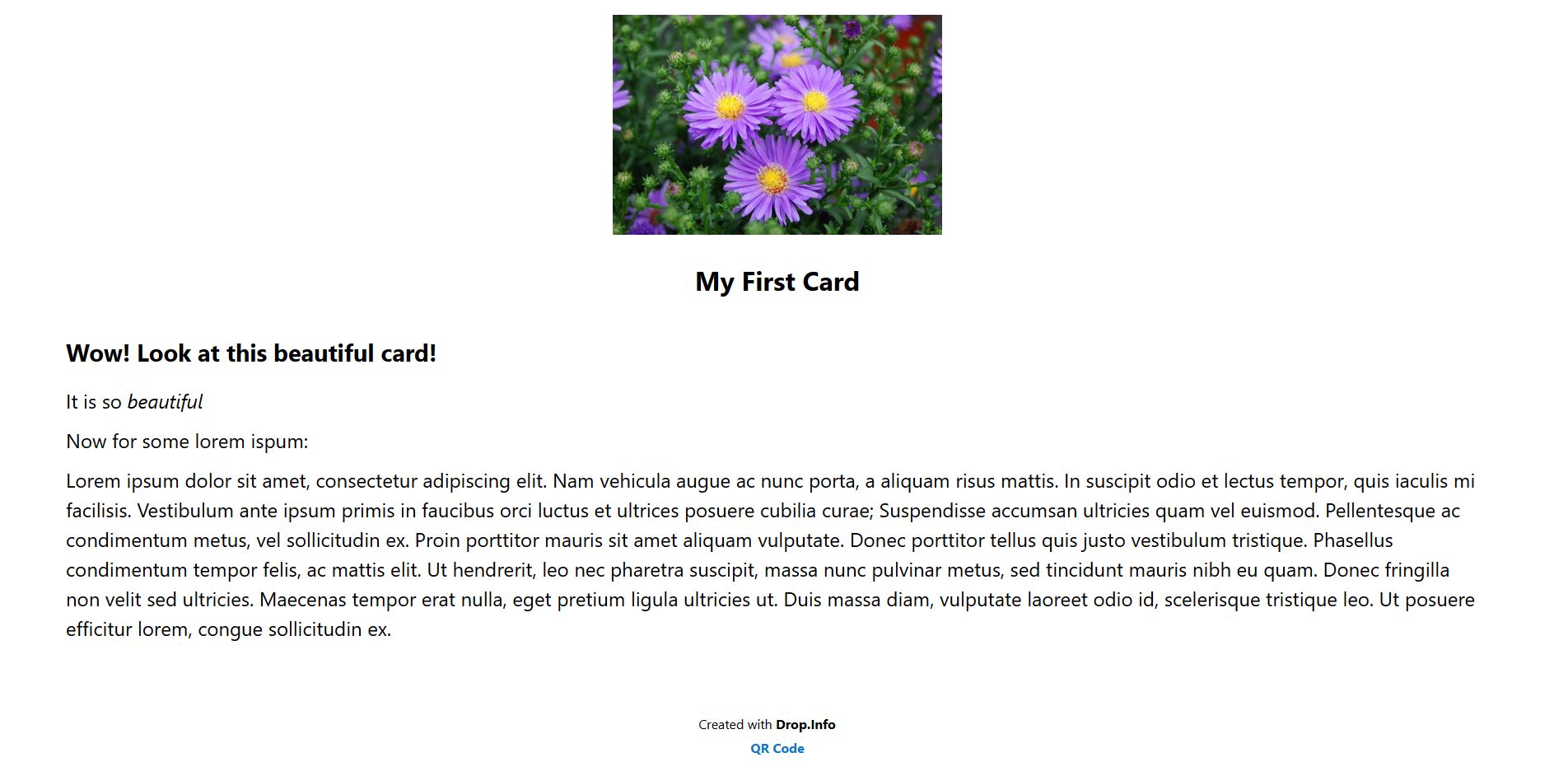 My First Card

Wow! Look at this beautiful card!

It is so beautiful

Now for some lorem ispum:

Lorem ipsum dolor sit amet, consectetur adipiscing elit. Nam vehicula augue ac nunc porta, a aliquam risus mattis. In suscipit odio et lectus tempor, quis iaculis mi facilisis. Vestibulum ante ipsum primis in faucibus orci luctus et ultrices posuere cubilia curae; Suspendisse accumsan ultricies quam vel euismod. Pellentesque ac condimentum metus, vel sollicitudin ex. Proin porttitor mauris sit amet aliquam vulputate. Donec porttitor tellus quis justo vestibulum tristique. Phasellus condimentum tempor felis, ac mattis elit. Ut hendrerit, leo nec pharetra suscipit, massa nunc pulvinar metus, sed tincidunt mauris nibh eu quam. Donec fringilla non velit sed ultricies. Maecenas tempor erat nulla, eget pretium ligula ultricies ut. Duis massa diam, vulputate laoreet odio id, scelerisque tristique leo. Ut posuere efficitur lorem, congue sollicitudin ex.

Created with Drop.Info
QR Code